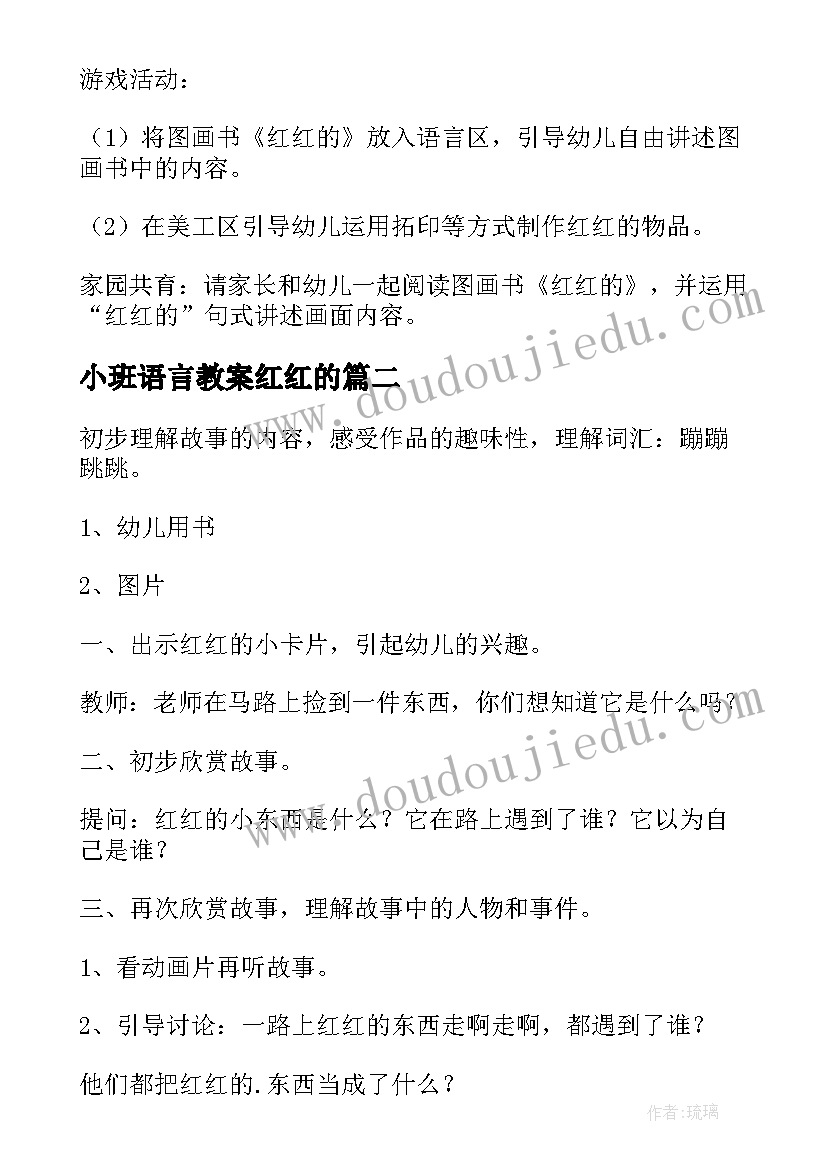 游戏活动：

（1）将图画书《红红的》放入语言区，引导幼儿自由讲述图画书中的内容。

（2）在美工区引导幼儿运用拓印等方式制作红红的物品。

家园共育：请家长和幼儿一起阅读图画书《红红的》，并运用“红红的”句式讲述画面内容。

小班语言教案红红的篇二

初步理解故事的内容，感受作品的趣味性，理解词汇：蹦蹦跳跳。

1、幼儿用书

2、图片

一、出示红红的小卡片，引起幼儿的兴趣。

教师：老师在马路上捡到一件东西，你们想知道它是什么吗？

二、初步欣赏故事。

提问：红红的小东西是什么？它在路上遇到了谁？它以为自己是谁？

三、再次欣赏故事，理解故事中的人物和事件。

1、看动画片再听故事。

2、引导讨论：一路上红红的东西走啊走啊，都遇到了谁？

他们都把红红的.东西当成了什么？

www.doudoujiedu.com

www.doudoujiedu.com

作者：琉璃